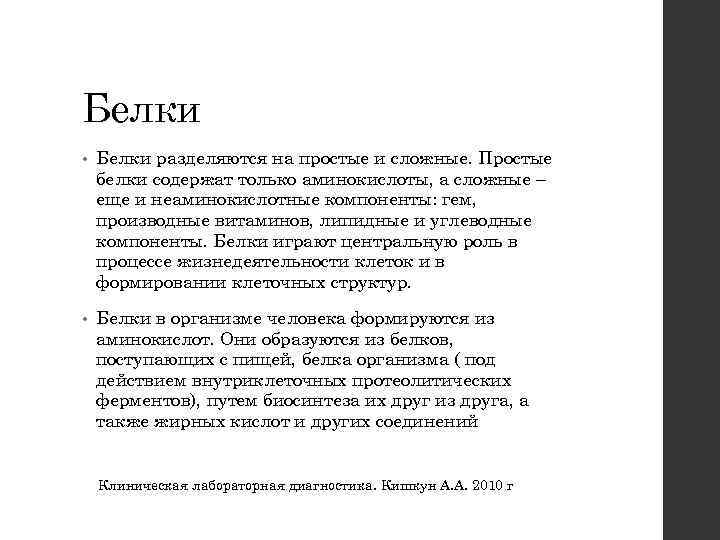 Белки

• Белки разделяются на простые и сложные. Простые белки содержат только аминокислоты, а сложные – еще и неаминокислотные компоненты: гем, производные витаминов, липидные и углеводные компоненты. Белки играют центральную роль в процессе жизнедеятельности клеток и в формировании клеточных структур.

• Белки в организме человека формируются из аминокислот. Они образуются из белков, поступающих с пищей, белка организма ( под действием внутриклеточных протеолитических ферментов), путем биосинтеза их друг из друга, а также жирных кислот и других соединений

Клиническая лабораторная диагностика. Кишкун А.А. 2010 г